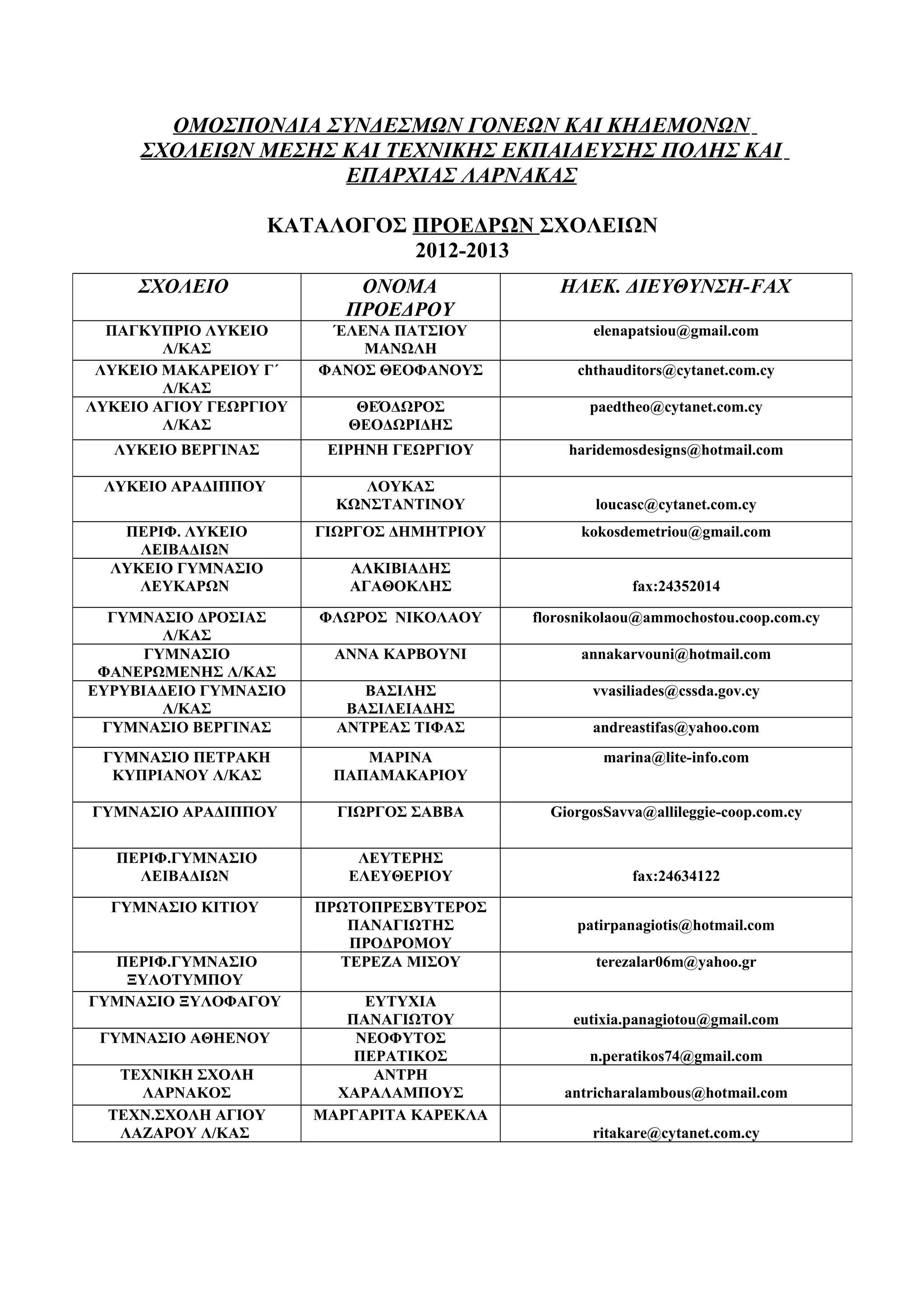 ΟΜΟΣΠΟΝΔΙΑ ΣΥΝΔΕΣΜΩΝ ΓΟΝΕΩΝ ΚΑΙ ΚΗΔΕΜΟΝΩΝ ΣΧΟΛΕΙΩΝ ΜΕΣΗΣ ΚΑΙ ΤΕΧΝΙΚΗΣ ΕΚΠΑΙΔΕΥΣΗΣ ΠΟΛΗΣ ΚΑΙ ΕΠΑΡΧΙΑΣ ΛΑΡΝΑΚΑΣ

ΚΑΤΑΛΟΓΟΣ ΠΡΟΕΔΡΩΝ ΣΧΟΛΕΙΩΝ
2012-2013

| ΣΧΟΛΕΙΟ | ΟΝΟΜΑ ΠΡΟΕΔΡΟΥ | ΗΛΕΚ. ΔΙΕΥΘΥΝΣΗ-FAX |
|---|---|---|
| ΠΑΓΚΥΠΡΙΟ ΛΥΚΕΙΟ Λ/ΚΑΣ | ΈΛΕΝΑ ΠΑΤΣΙΟΥ ΜΑΝΩΛΗ | elenapatsiou@gmail.com |
| ΛΥΚΕΙΟ ΜΑΚΑΡΕΙΟΥ Γ΄ Λ/ΚΑΣ | ΦΑΝΟΣ ΘΕΟΦΑΝΟΥΣ | chthauditors@cytanet.com.cy |
| ΛΥΚΕΙΟ ΑΓΙΟΥ ΓΕΩΡΓΙΟΥ Λ/ΚΑΣ | ΘΕΌΔΩΡΟΣ ΘΕΟΔΩΡΙΔΗΣ | paedtheo@cytanet.com.cy |
| ΛΥΚΕΙΟ ΒΕΡΓΙΝΑΣ | ΕΙΡΗΝΗ ΓΕΩΡΓΙΟΥ | haridemosdesigns@hotmail.com |
| ΛΥΚΕΙΟ ΑΡΑΔΙΠΠΟΥ | ΛΟΥΚΑΣ ΚΩΝΣΤΑΝΤΙΝΟΥ | loucasc@cytanet.com.cy |
| ΠΕΡΙΦ. ΛΥΚΕΙΟ ΛΕΙΒΑΔΙΩΝ | ΓΙΩΡΓΟΣ ΔΗΜΗΤΡΙΟΥ | kokosdemetriou@gmail.com |
| ΛΥΚΕΙΟ ΓΥΜΝΑΣΙΟ ΛΕΥΚΑΡΩΝ | ΑΛΚΙΒΙΑΔΗΣ ΑΓΑΘΟΚΛΗΣ | fax:24352014 |
| ΓΥΜΝΑΣΙΟ ΔΡΟΣΙΑΣ Λ/ΚΑΣ | ΦΛΩΡΟΣ ΝΙΚΟΛΑΟΥ | florosnikolaou@ammochostou.coop.com.cy |
| ΓΥΜΝΑΣΙΟ ΦΑΝΕΡΩΜΕΝΗΣ Λ/ΚΑΣ | ΑΝΝΑ ΚΑΡΒΟΥΝΙ | annakarvouni@hotmail.com |
| ΕΥΡΥΒΙΑΔΕΙΟ ΓΥΜΝΑΣΙΟ Λ/ΚΑΣ | ΒΑΣΙΛΗΣ ΒΑΣΙΛΕΙΑΔΗΣ | vvasiliades@cssda.gov.cy |
| ΓΥΜΝΑΣΙΟ ΒΕΡΓΙΝΑΣ | ΑΝΤΡΕΑΣ ΤΙΦΑΣ | andreastifas@yahoo.com |
| ΓΥΜΝΑΣΙΟ ΠΕΤΡΑΚΗ ΚΥΠΡΙΑΝΟΥ Λ/ΚΑΣ | ΜΑΡΙΝΑ ΠΑΠΑΜΑΚΑΡΙΟΥ | marina@lite-info.com |
| ΓΥΜΝΑΣΙΟ ΑΡΑΔΙΠΠΟΥ | ΓΙΩΡΓΟΣ ΣΑΒΒΑ | GiorgosSavva@allileggie-coop.com.cy |
| ΠΕΡΙΦ.ΓΥΜΝΑΣΙΟ ΛΕΙΒΑΔΙΩΝ | ΛΕΥΤΕΡΗΣ ΕΛΕΥΘΕΡΙΟΥ | fax:24634122 |
| ΓΥΜΝΑΣΙΟ ΚΙΤΙΟΥ | ΠΡΩΤΟΠΡΕΣΒΥΤΕΡΟΣ ΠΑΝΑΓΙΩΤΗΣ ΠΡΟΔΡΟΜΟΥ | patirpanagiotis@hotmail.com |
| ΠΕΡΙΦ.ΓΥΜΝΑΣΙΟ ΞΥΛΟΤΥΜΠΟΥ | ΤΕΡΕΖΑ ΜΙΣΟΥ | terezalar06m@yahoo.gr |
| ΓΥΜΝΑΣΙΟ ΞΥΛΟΦΑΓΟΥ | ΕΥΤΥΧΙΑ ΠΑΝΑΓΙΩΤΟΥ | eutixia.panagiotou@gmail.com |
| ΓΥΜΝΑΣΙΟ ΑΘΗΕΝΟΥ | ΝΕΟΦΥΤΟΣ ΠΕΡΑΤΙΚΟΣ | n.peratikos74@gmail.com |
| ΤΕΧΝΙΚΗ ΣΧΟΛΗ ΛΑΡΝΑΚΟΣ | ΑΝΤΡΗ ΧΑΡΑΛΑΜΠΟΥΣ | antricharalambous@hotmail.com |
| ΤΕΧΝ.ΣΧΟΛΗ ΑΓΙΟΥ ΛΑΖΑΡΟΥ Λ/ΚΑΣ | ΜΑΡΓΑΡΙΤΑ ΚΑΡΕΚΛΑ | ritakare@cytanet.com.cy |